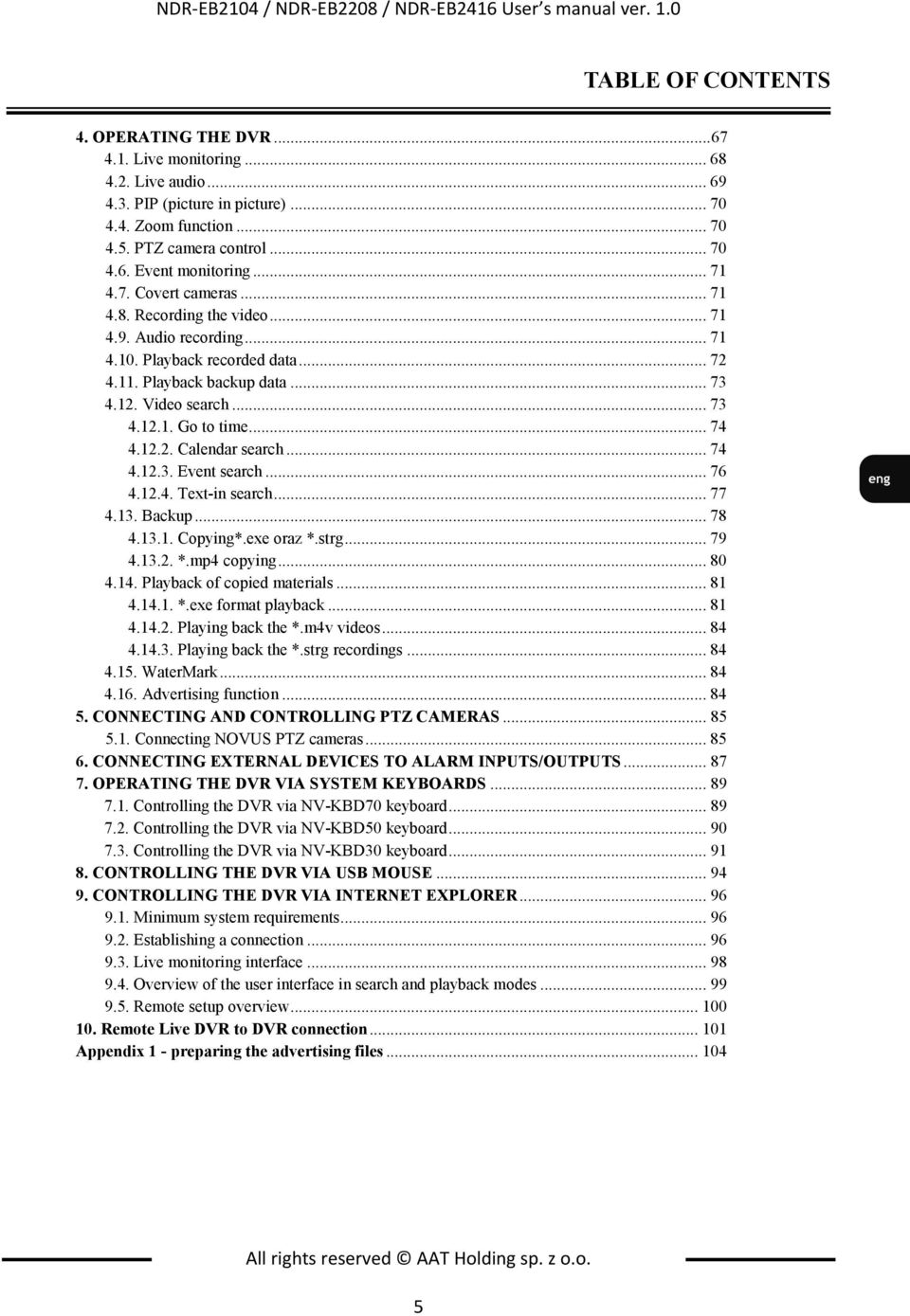 NDR-EB2104 / NDR-EB2208 / NDR-EB2416 User's manual ver. 1.0

TABLE OF CONTENTS

4. OPERATING THE DVR ...67
4.1. Live monitoring ... 68
4.2. Live audio ... 69
4.3. PIP (picture in picture) ... 70
4.4. Zoom function ... 70
4.5. PTZ camera control ... 70
4.6. Event monitoring ... 71
4.7. Covert cameras ... 71
4.8. Recording the video ... 71
4.9. Audio recording ... 71
4.10. Playback recorded data ... 72
4.11. Playback backup data ... 73
4.12. Video search ... 73
4.12.1. Go to time ... 74
4.12.2. Calendar search ... 74
4.12.3. Event search ... 76
4.12.4. Text-in search ... 77
4.13. Backup ... 78
4.13.1. Copying*.exe oraz *.strg ... 79
4.13.2. *.mp4 copying ... 80
4.14. Playback of copied materials ... 81
4.14.1. *.exe format playback ... 81
4.14.2. Playing back the *.m4v videos ... 84
4.14.3. Playing back the *.strg recordings ... 84
4.15. WaterMark ... 84
4.16. Advertising function ... 84
5. CONNECTING AND CONTROLLING PTZ CAMERAS ... 85
5.1. Connecting NOVUS PTZ cameras ... 85
6. CONNECTING EXTERNAL DEVICES TO ALARM INPUTS/OUTPUTS ... 87
7. OPERATING THE DVR VIA SYSTEM KEYBOARDS ... 89
7.1. Controlling the DVR via NV-KBD70 keyboard ... 89
7.2. Controlling the DVR via NV-KBD50 keyboard ... 90
7.3. Controlling the DVR via NV-KBD30 keyboard ... 91
8. CONTROLLING THE DVR VIA USB MOUSE ... 94
9. CONTROLLING THE DVR VIA INTERNET EXPLORER ... 96
9.1. Minimum system requirements ... 96
9.2. Establishing a connection ... 96
9.3. Live monitoring interface ... 98
9.4. Overview of the user interface in search and playback modes ... 99
9.5. Remote setup overview ... 100
10. Remote Live DVR to DVR connection ... 101
Appendix 1 - preparing the advertising files ... 104

eng

All rights reserved © AAT Holding sp. z o.o.

5